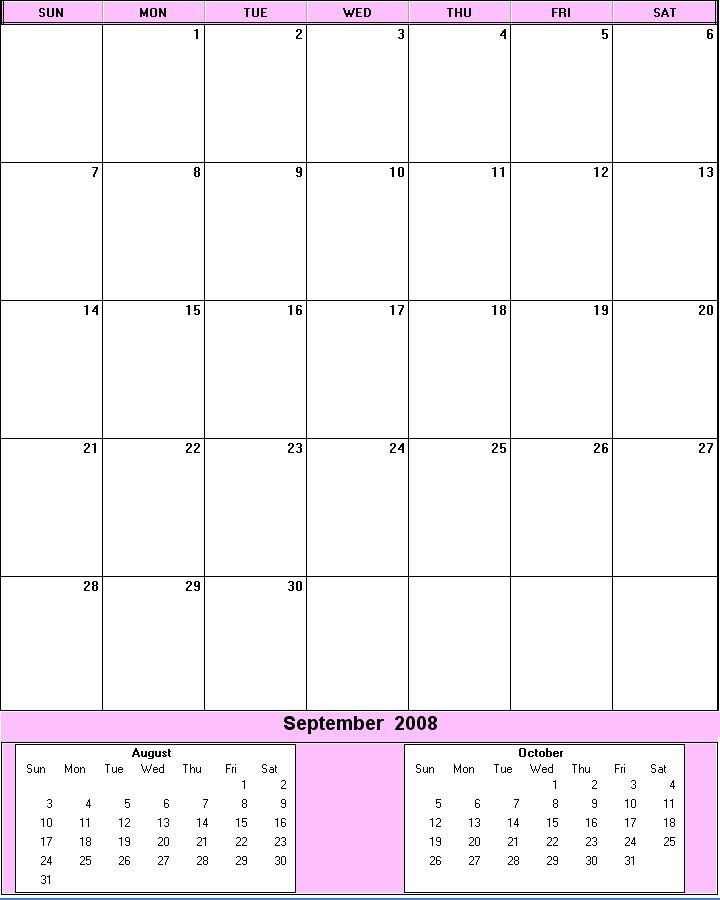 | SUN | MON | TUE | WED | THU | FRI | SAT |
|---|---|---|---|---|---|---|
| | 1 | 2 | 3 | 4 | 5 | 6 |
| 7 | 8 | 9 | 10 | 11 | 12 | 13 |
| 14 | 15 | 16 | 17 | 18 | 19 | 20 |
| 21 | 22 | 23 | 24 | 25 | 26 | 27 |
| 28 | 29 | 30 | | | | |

September 2008

August

| Sun | Mon | Tue | Wed | Thu | Fri | Sat |
|---|---|---|---|---|---|---|
| | | | | | 1 | 2 |
| 3 | 4 | 5 | 6 | 7 | 8 | 9 |
| 10 | 11 | 12 | 13 | 14 | 15 | 16 |
| 17 | 18 | 19 | 20 | 21 | 22 | 23 |
| 24 | 25 | 26 | 27 | 28 | 29 | 30 |
| 31 | | | | | | |

October

| Sun | Mon | Tue | Wed | Thu | Fri | Sat |
|---|---|---|---|---|---|---|
| | | | 1 | 2 | 3 | 4 |
| 5 | 6 | 7 | 8 | 9 | 10 | 11 |
| 12 | 13 | 14 | 15 | 16 | 17 | 18 |
| 19 | 20 | 21 | 22 | 23 | 24 | 25 |
| 26 | 27 | 28 | 29 | 30 | 31 | |